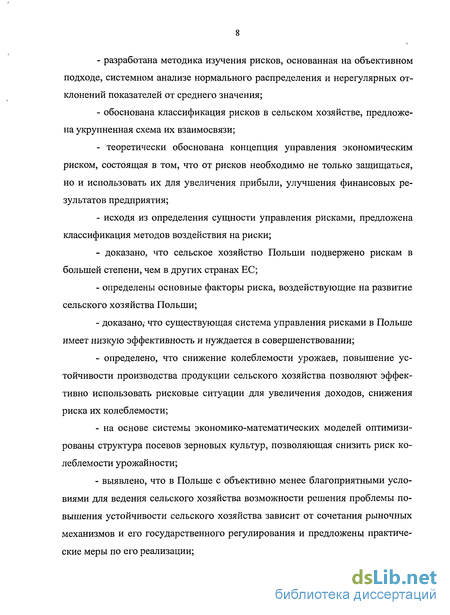 8

- разработана методика изучения рисков, основанная на объективном подходе, системном анализе нормального распределения и нерегулярных отклонений показателей от среднего значения;

- обоснована классификация рисков в сельском хозяйстве, предложена укрупненная схема их взаимосвязи;

- теоретически обоснована концепция управления экономическим риском, состоящая в том, что от рисков необходимо не только защищаться, но и использовать их для увеличения прибыли, улучшения финансовых результатов предприятия;

- исходя из определения сущности управления рисками, предложена классификация методов воздействия на риски;

- доказано, что сельское хозяйство Польши подвержено рискам в большей степени, чем в других странах ЕС;

- определены основные факторы риска, воздействующие на развитие сельского хозяйства Польши;

- доказано, что существующая система управления рисками в Польше имеет низкую эффективность и нуждается в совершенствовании;

- определено, что снижение колеблемости урожаев, повышение устойчивости производства продукции сельского хозяйства позволяют эффективно использовать рисковые ситуации для увеличения доходов, снижения риска их колеблемости;

- на основе системы экономико-математических моделей оптимизированы структура посевов зерновых культур, позволяющая снизить риск колеблемости урожайности;

- выявлено, что в Польше с объективно менее благоприятными условиями для ведения сельского хозяйства возможности решения проблемы повышения устойчивости сельского хозяйства зависит от сочетания рыночных механизмов и его государственного регулирования и предложены практические меры по его реализации;

dsLib.net
библиотека диссертаций